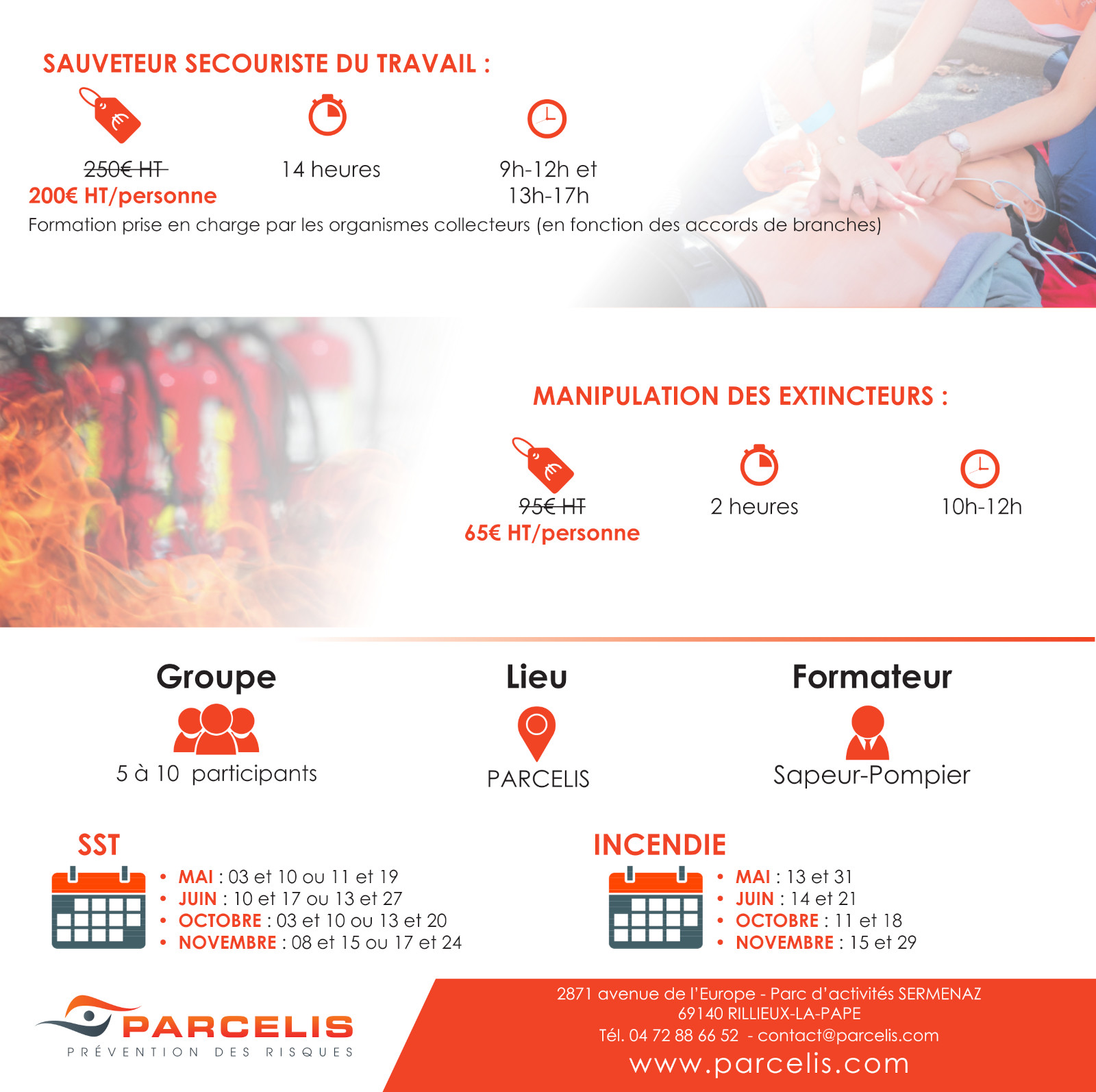 SAUVETEUR SECOURISTE DU TRAVAIL :

250€ HT
200€ HT/personne

14 heures

9h-12h et 13h-17h

Formation prise en charge par les organismes collecteurs (en fonction des accords de branches)

MANIPULATION DES EXTINCTEURS :

95€ HT
65€ HT/personne

2 heures

10h-12h

Groupe
5 à 10 participants

Lieu
PARCELIS

Formateur
Sapeur-Pompier

SST
• MAI : 03 et 10 ou 11 et 19
• JUIN : 10 et 17 ou 13 et 27
• OCTOBRE : 03 et 10 ou 13 et 20
• NOVEMBRE : 08 et 15 ou 17 et 24

INCENDIE
• MAI : 13 et 31
• JUIN : 14 et 21
• OCTOBRE : 11 et 18
• NOVEMBRE : 15 et 29

PARCELIS
PRÉVENTION DES RISQUES

2871 avenue de l'Europe - Parc d'activités SERMENAZ
69140 RILLIEUX-LA-PAPE
Tél. 04 72 88 66 52 - contact@parcelis.com
www.parcelis.com